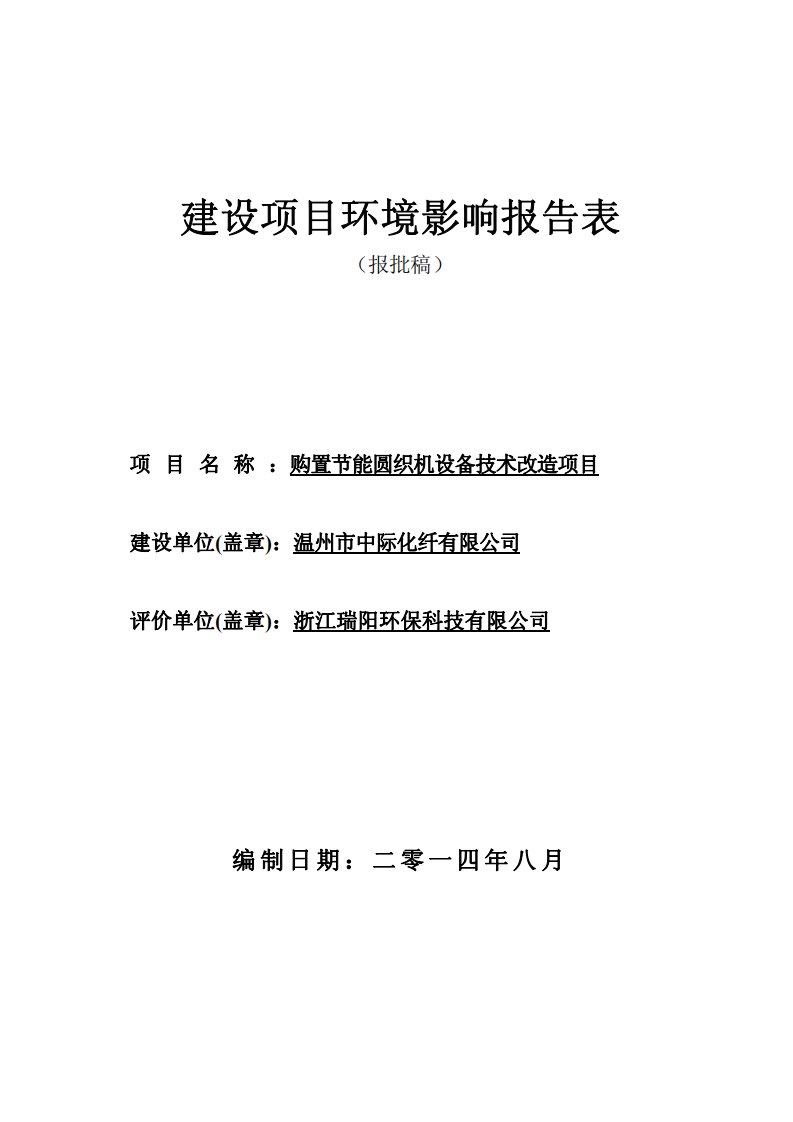 建设项目环境影响报告表

（报批稿）

项 目 名 称 ：购置节能圆织机设备技术改造项目

建设单位(盖章)：温州市中际化纤有限公司

评价单位(盖章)：浙江瑞阳环保科技有限公司

编制日期：二零一四年八月